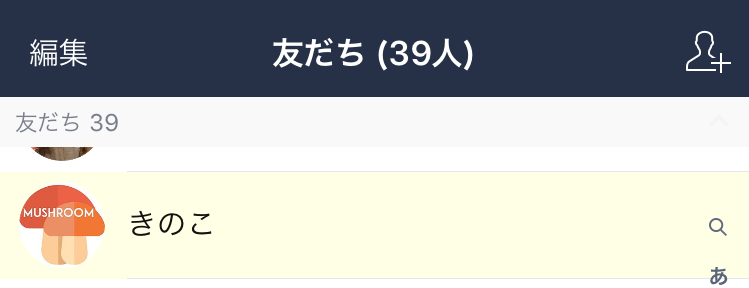 編集

友だち (39人)

友だち 39

MUSHROOM

きのこ

あ